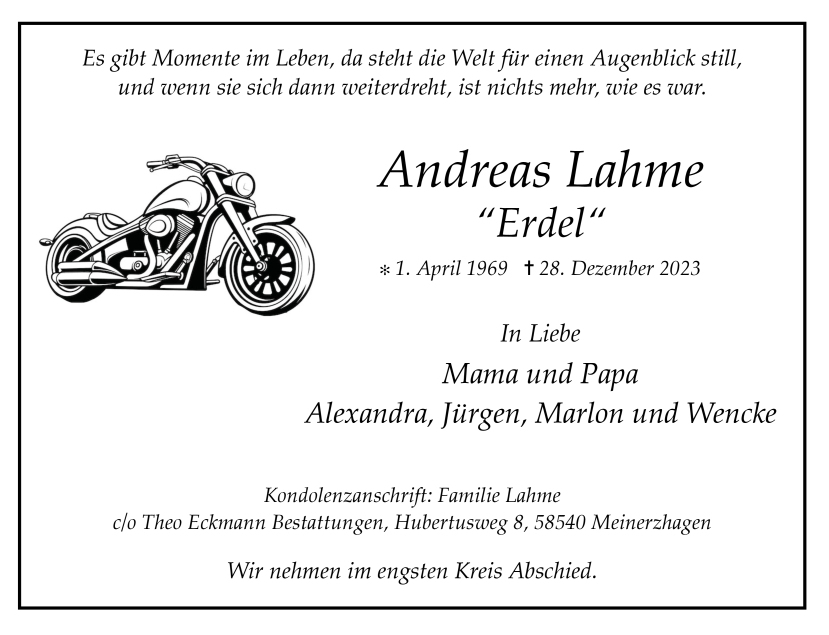 Es gibt Momente im Leben, da steht die Welt für einen Augenblick still, und wenn sie sich dann weiterdreht, ist nichts mehr, wie es war.

Andreas Lahme
"Erdel"

* 1. April 1969 † 28. Dezember 2023

In Liebe
Mama und Papa
Alexandra, Jürgen, Marlon und Wencke

Kondolenzanschrift: Familie Lahme
c/o Theo Eckmann Bestattungen, Hubertusweg 8, 58540 Meinerzhagen

Wir nehmen im engsten Kreis Abschied.